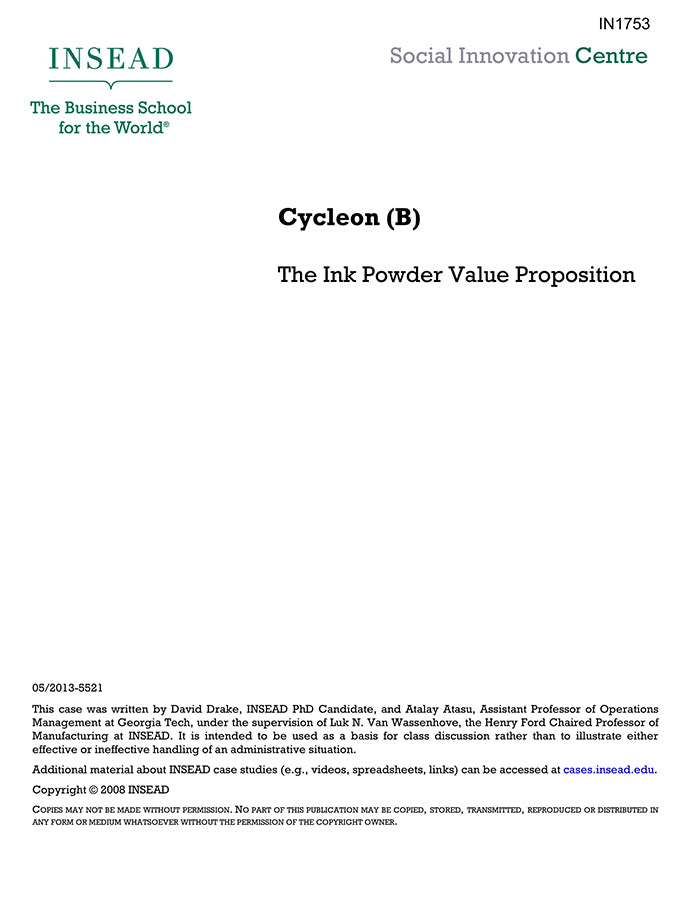 IN1753

INSEAD

The Business School for the World®

Social Innovation Centre

Cycleon (B)

The Ink Powder Value Proposition

05/2013-5521

This case was written by David Drake, INSEAD PhD Candidate, and Atalay Atasu, Assistant Professor of Operations Management at Georgia Tech, under the supervision of Luk N. Van Wassenhove, the Henry Ford Chaired Professor of Manufacturing at INSEAD. It is intended to be used as a basis for class discussion rather than to illustrate either effective or ineffective handling of an administrative situation.

Additional material about INSEAD case studies (e.g., videos, spreadsheets, links) can be accessed at cases.insead.edu.

Copyright © 2008 INSEAD

COPIES MAY NOT BE MADE WITHOUT PERMISSION. NO PART OF THIS PUBLICATION MAY BE COPIED, STORED, TRANSMITTED, REPRODUCED OR DISTRIBUTED IN ANY FORM OR MEDIUM WHATSOEVER WITHOUT THE PERMISSION OF THE COPYRIGHT OWNER.